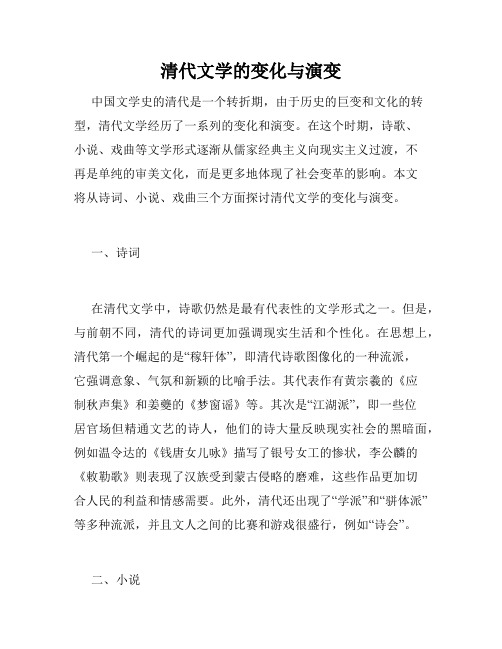 清代文学的变化与演变

中国文学史的清代是一个转折期，由于历史的巨变和文化的转型，清代文学经历了一系列的变化和演变。在这个时期，诗歌、小说、戏曲等文学形式逐渐从儒家经典主义向现实主义过渡，不再是单纯的审美文化，而是更多地体现了社会变革的影响。本文将从诗词、小说、戏曲三个方面探讨清代文学的变化与演变。

一、诗词

在清代文学中，诗歌仍然是最有代表性的文学形式之一。但是，与前朝不同，清代的诗词更加强调现实生活和个性化。在思想上，清代第一个崛起的是“稼轩体”，即清代诗歌图像化的一种流派，它强调意象、气氛和新颖的比喻手法。其代表作有黄宗羲的《应制秋声集》和姜夔的《梦窗谣》等。其次是“江湖派”，即一些位居官场但精通文艺的诗人，他们的诗大量反映现实社会的黑暗面，例如温令达的《钱唐女儿咏》描写了银号女工的惨状，李公麟的《敕勒歌》则表现了汉族受到蒙古侵略的磨难，这些作品更加切合人民的利益和情感需要。此外，清代还出现了“学派”和“骈体派”等多种流派，并且文人之间的比赛和游戏很盛行，例如“诗会”。

二、小说